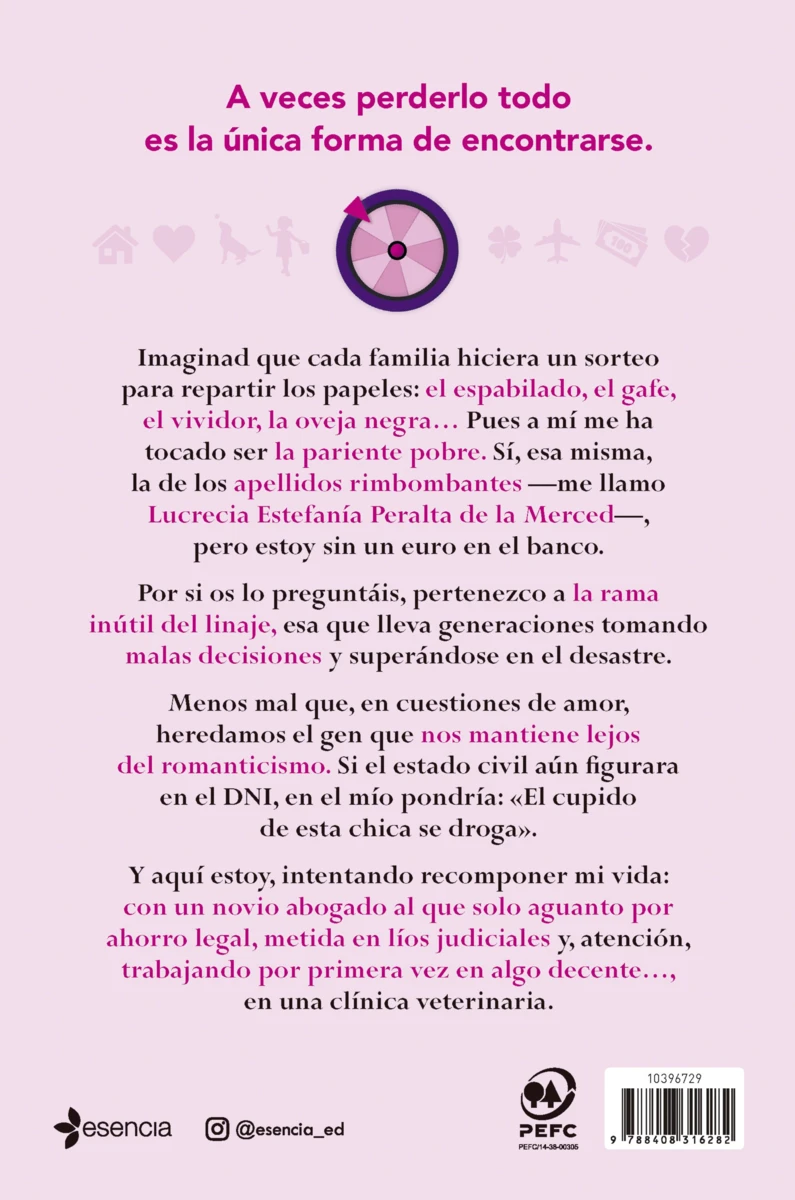 A veces perderlo todo es la única forma de encontrarse.

100

Imaginad que cada familia hiciera un sorteo para repartir los papeles: el espabilado, el gafe, el vividor, la oveja negra… Pues a mí me ha tocado ser la pariente pobre. Sí, esa misma, la de los apellidos rimbombantes —me llamo Lucrecia Estefanía Peralta de la Merced—, pero estoy sin un euro en el banco.

Por si os lo preguntáis, pertenezco a la rama inútil del linaje, esa que lleva generaciones tomando malas decisiones y superándose en el desastre.

Menos mal que, en cuestiones de amor, heredamos el gen que nos mantiene lejos del romanticismo. Si el estado civil aún figurara en el DNI, en el mío pondría: «El cupido de esta chica se droga».

Y aquí estoy, intentando recomponer mi vida: con un novio abogado al que solo aguanto por ahorro legal, metida en líos judiciales y, atención, trabajando por primera vez en algo decente…, en una clínica veterinaria.

esencia

@esencia_ed

PEFC
PEFC/14-38-00305

10396729

9 788408 316282